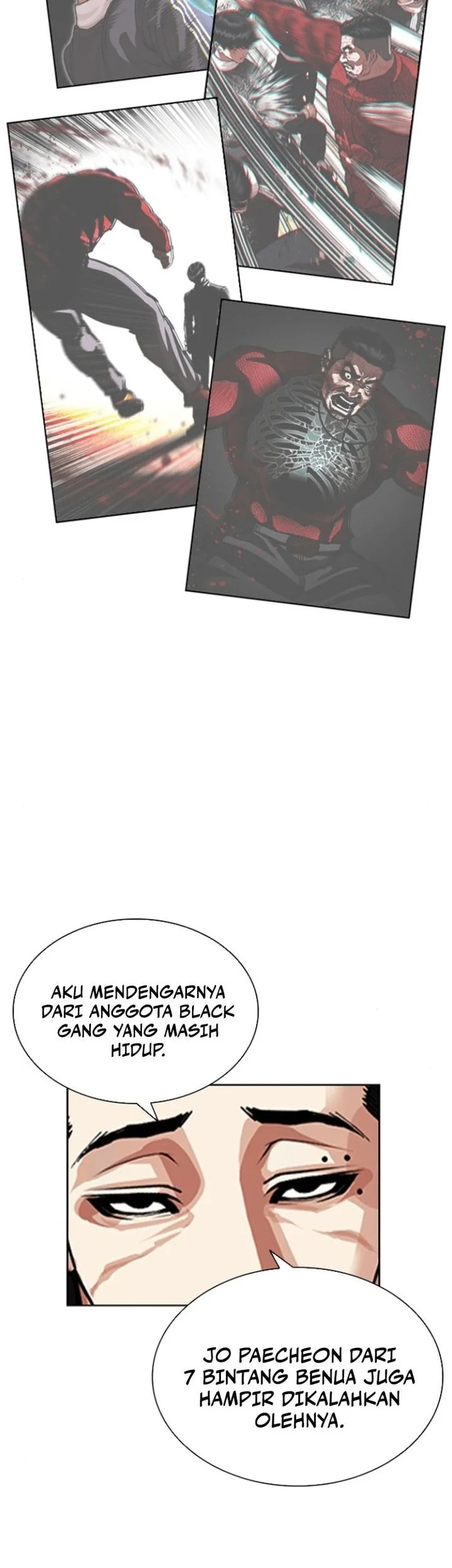 AKU MENDENGARNYA DARI ANGGOTA BLACK GANG YANG MASIH HIDUP.

JO PAECHEON DARI 7 BINTANG BENUA JUGA HAMPIR DIKALAHKAN OLEHNYA.